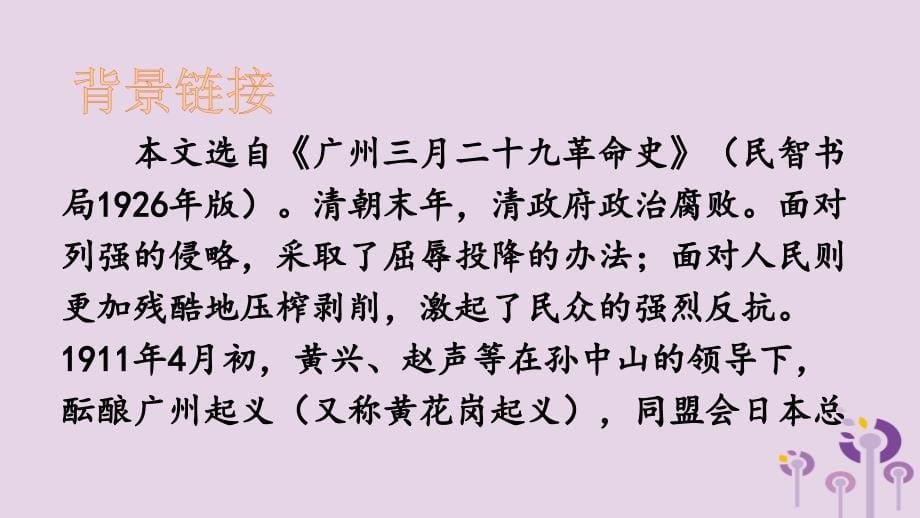 背景链接

本文选自《广州三月二十九革命史》（民智书局1926年版）。清朝末年，清政府政治腐败。面对列强的侵略，采取了屈辱投降的办法；面对人民则更加残酷地压榨剥削，激起了民众的强烈反抗。1911年4月初，黄兴、赵声等在孙中山的领导下，酝酿广州起义（又称黄花岗起义），同盟会日本总